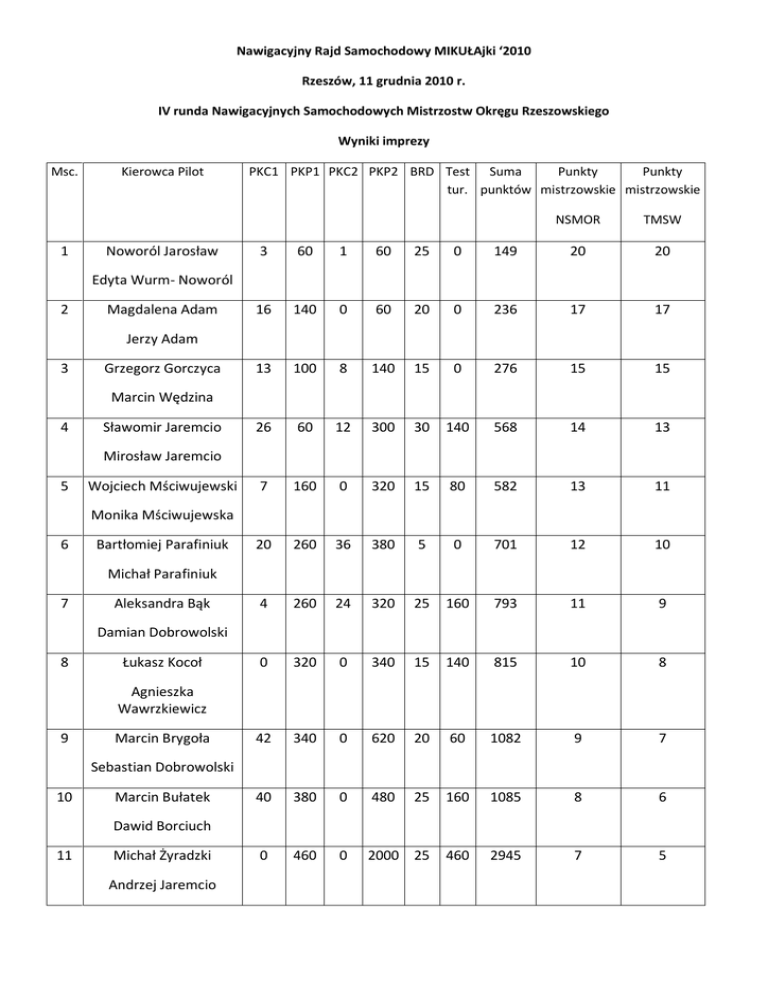 Nawigacyjny Rajd Samochodowy MIKUŁAjki '2010

Rzeszów, 11 grudnia 2010 r.

IV runda Nawigacyjnych Samochodowych Mistrzostw Okręgu Rzeszowskiego

Wyniki imprezy

| Msc. | Kierowca Pilot | PKC1 | PKP1 | PKC2 | PKP2 | BRD | Test tur. | Suma punktów | Punkty mistrzowskie NSMOR | Punkty mistrzowskie TMSW |
|---|---|---|---|---|---|---|---|---|---|---|
| 1 | Noworól Jarosław Edyta Wurm- Noworól | 3 | 60 | 1 | 60 | 25 | 0 | 149 | 20 | 20 |
| 2 | Magdalena Adam Jerzy Adam | 16 | 140 | 0 | 60 | 20 | 0 | 236 | 17 | 17 |
| 3 | Grzegorz Gorczyca Marcin Wędzina | 13 | 100 | 8 | 140 | 15 | 0 | 276 | 15 | 15 |
| 4 | Sławomir Jaremcio Mirosław Jaremcio | 26 | 60 | 12 | 300 | 30 | 140 | 568 | 14 | 13 |
| 5 | Wojciech Mściwujewski Monika Mściwujewska | 7 | 160 | 0 | 320 | 15 | 80 | 582 | 13 | 11 |
| 6 | Bartłomiej Parafiniuk Michał Parafiniuk | 20 | 260 | 36 | 380 | 5 | 0 | 701 | 12 | 10 |
| 7 | Aleksandra Bąk Damian Dobrowolski | 4 | 260 | 24 | 320 | 25 | 160 | 793 | 11 | 9 |
| 8 | Łukasz Kocoł Agnieszka Wawrzkiewicz | 0 | 320 | 0 | 340 | 15 | 140 | 815 | 10 | 8 |
| 9 | Marcin Brygoła Sebastian Dobrowolski | 42 | 340 | 0 | 620 | 20 | 60 | 1082 | 9 | 7 |
| 10 | Marcin Bułatek Dawid Borciuch | 40 | 380 | 0 | 480 | 25 | 160 | 1085 | 8 | 6 |
| 11 | Michał Żyradzki Andrzej Jaremcio | 0 | 460 | 0 | 2000 | 25 | 460 | 2945 | 7 | 5 |